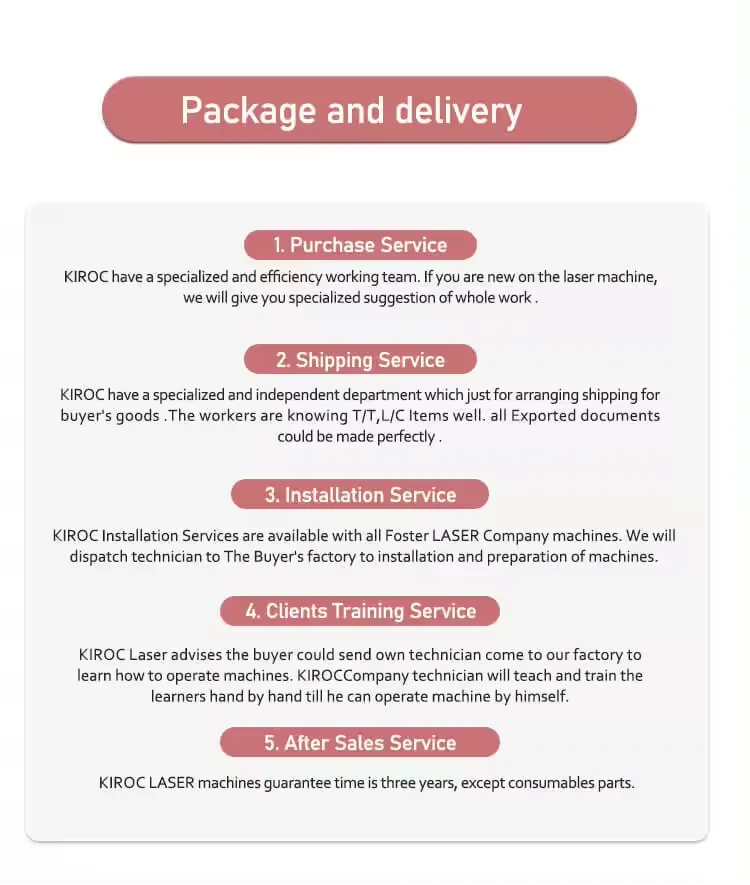 Package and delivery

1. Purchase Service

KIROC have a specialized and efficiency working team. If you are new on the laser machine, we will give you specialized suggestion of whole work .

2. Shipping Service

KIROC have a specialized and independent department which just for arranging shipping for buyer's goods .The workers are knowing T/T,L/C Items well. all Exported documents could be made perfectly .

3. Installation Service

KIROC Installation Services are available with all Foster LASER Company machines. We will dispatch technician to The Buyer's factory to installation and preparation of machines.

4. Clients Training Service

KIROC Laser advises the buyer could send own technician come to our factory to learn how to operate machines. KIROCCompany technician will teach and train the learners hand by hand till he can operate machine by himself.

5. After Sales Service

KIROC LASER machines guarantee time is three years, except consumables parts.